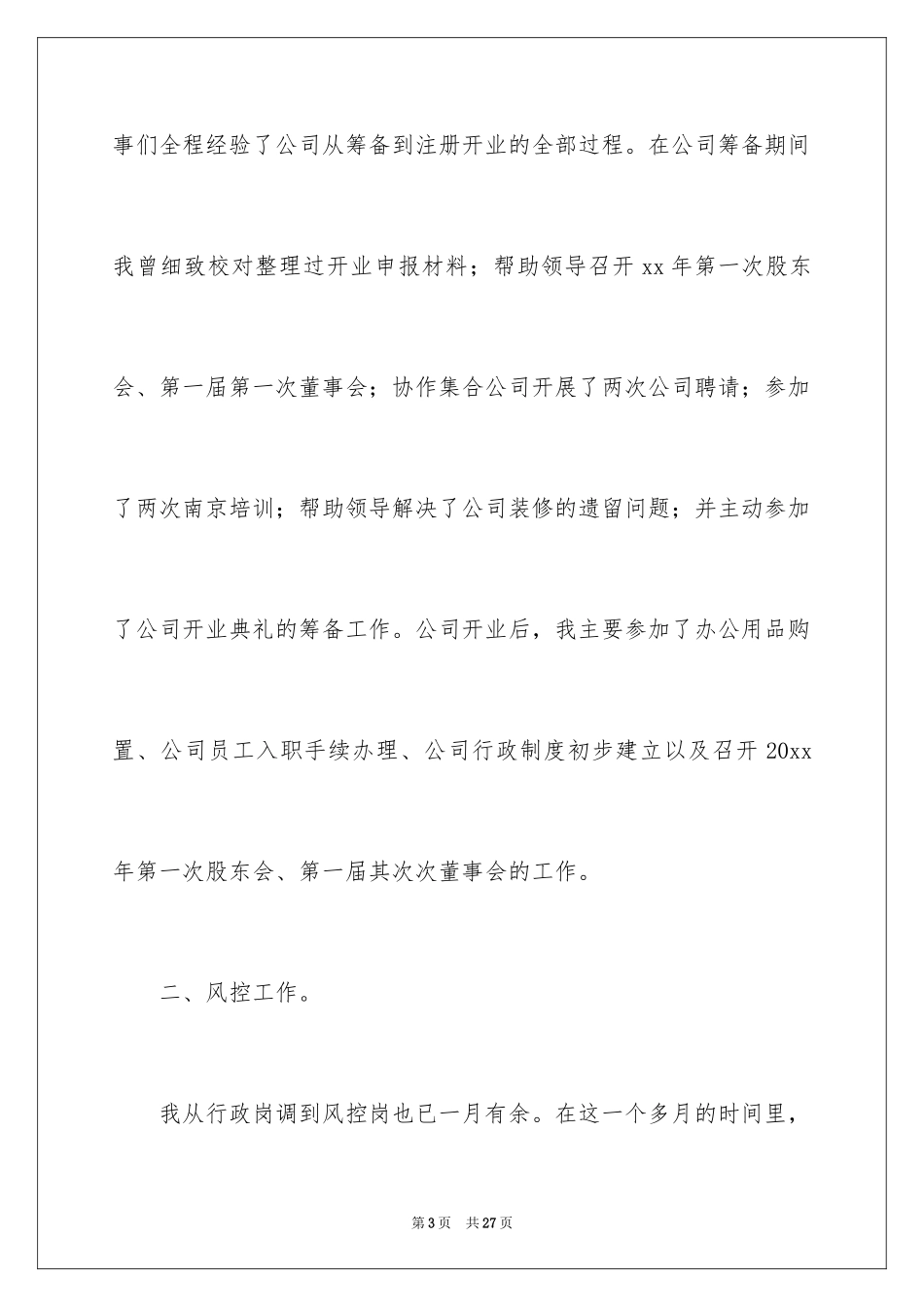 事们全程经验了公司从筹备到注册开业的全部过程。在公司筹备期间我曾细致校对整理过开业申报材料；帮助领导召开 xx 年第一次股东会、第一届第一次董事会；协作集合公司开展了两次公司聘请；参加了两次南京培训；帮助领导解决了公司装修的遗留问题；并主动参加了公司开业典礼的筹备工作。公司开业后，我主要参加了办公用品购置、公司员工入职手续办理、公司行政制度初步建立以及召开 20xx 年第一次股东会、第一届其次次董事会的工作。

二、风控工作。

我从行政岗调到风控岗也已一月有余。在这一个多月的时间里，

第 3 页　共 27 页